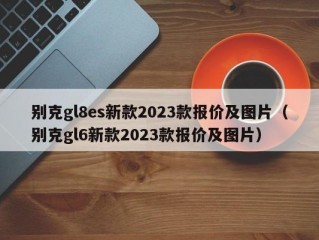 别克gl8es新款2023款报价及图片（别克gl6新款2023款报价及图片）